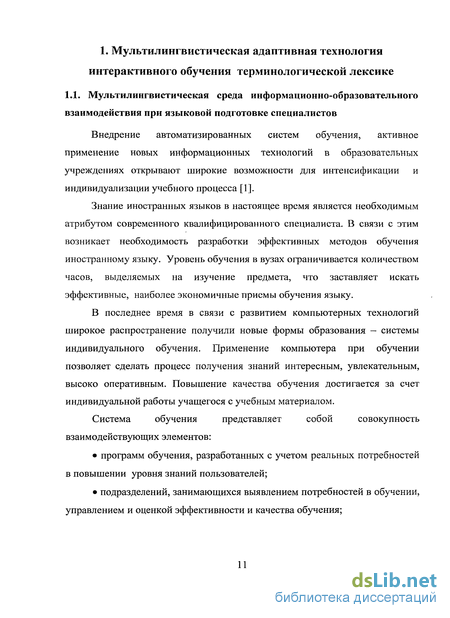 1. Мультилингвистическая адаптивная технология интерактивного обучения терминологической лексике

1.1. Мультилингвистическая среда информационно-образовательного взаимодействия при языковой подготовке специалистов

Внедрение автоматизированных систем обучения, активное применение новых информационных технологий в образовательных учреждениях открывают широкие возможности для интенсификации и индивидуализации учебного процесса [1].

Знание иностранных языков в настоящее время является необходимым атрибутом современного квалифицированного специалиста. В связи с этим возникает необходимость разработки эффективных методов обучения иностранному языку. Уровень обучения в вузах ограничивается количеством часов, выделяемых на изучение предмета, что заставляет искать эффективные, наиболее экономичные приемы обучения языку.

В последнее время в связи с развитием компьютерных технологий широкое распространение получили новые формы образования – системы индивидуального обучения. Применение компьютера при обучении позволяет сделать процесс получения знаний интересным, увлекательным, высоко оперативным. Повышение качества обучения достигается за счет индивидуальной работы учащегося с учебным материалом.

Система обучения представляет собой совокупность взаимодействующих элементов:

• программ обучения, разработанных с учетом реальных потребностей в повышении уровня знаний пользователей;

• подразделений, занимающихся выявлением потребностей в обучении, управлением и оценкой эффективности и качества обучения;

11

dsLib.net
библиотека диссертаций